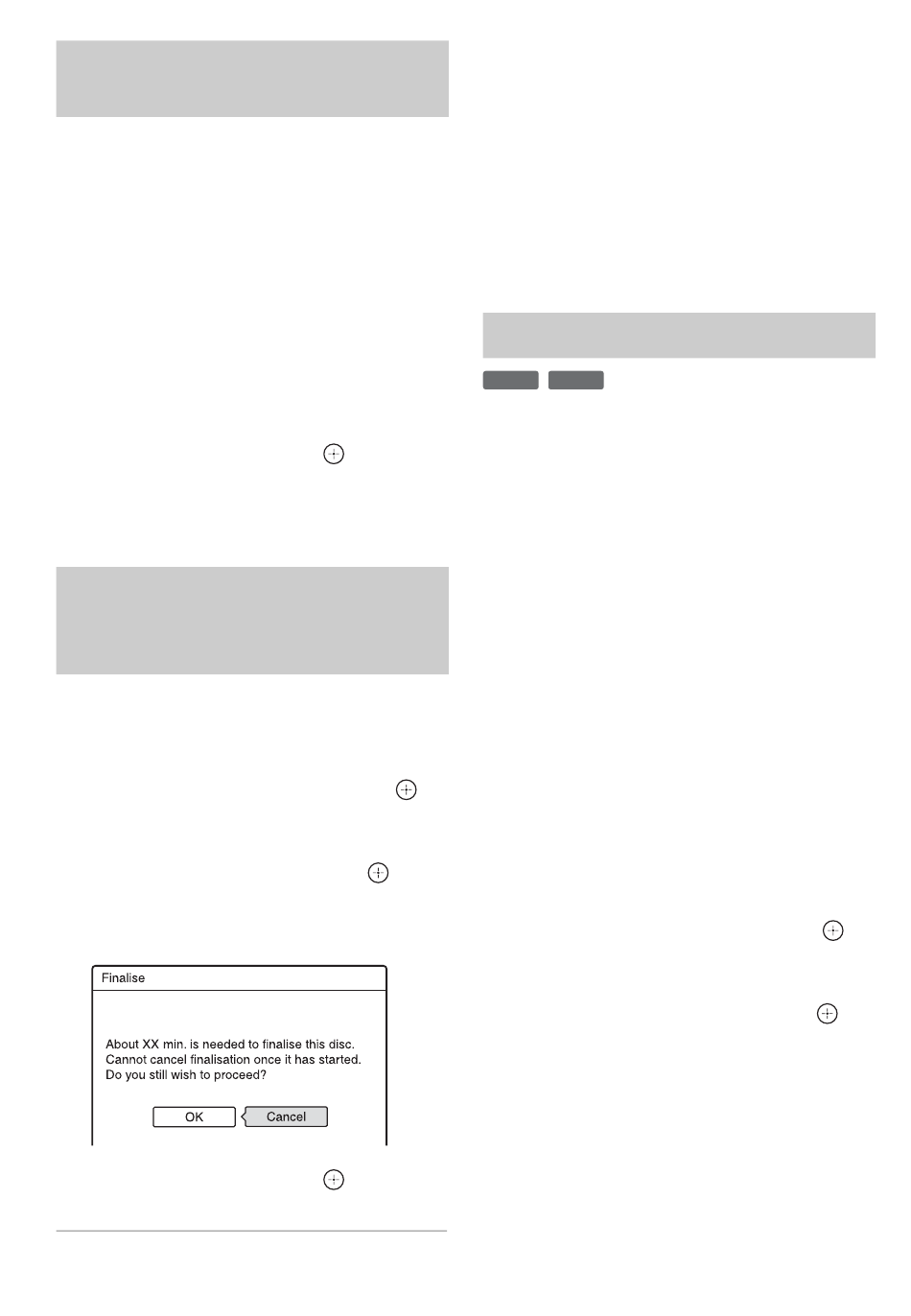 Finalise

About XX min. is needed to finalise this disc. Cannot cancel finalisation once it has started. Do you still wish to proceed?

OK
Cancel